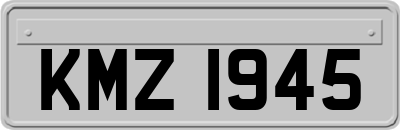 KMZ 1945